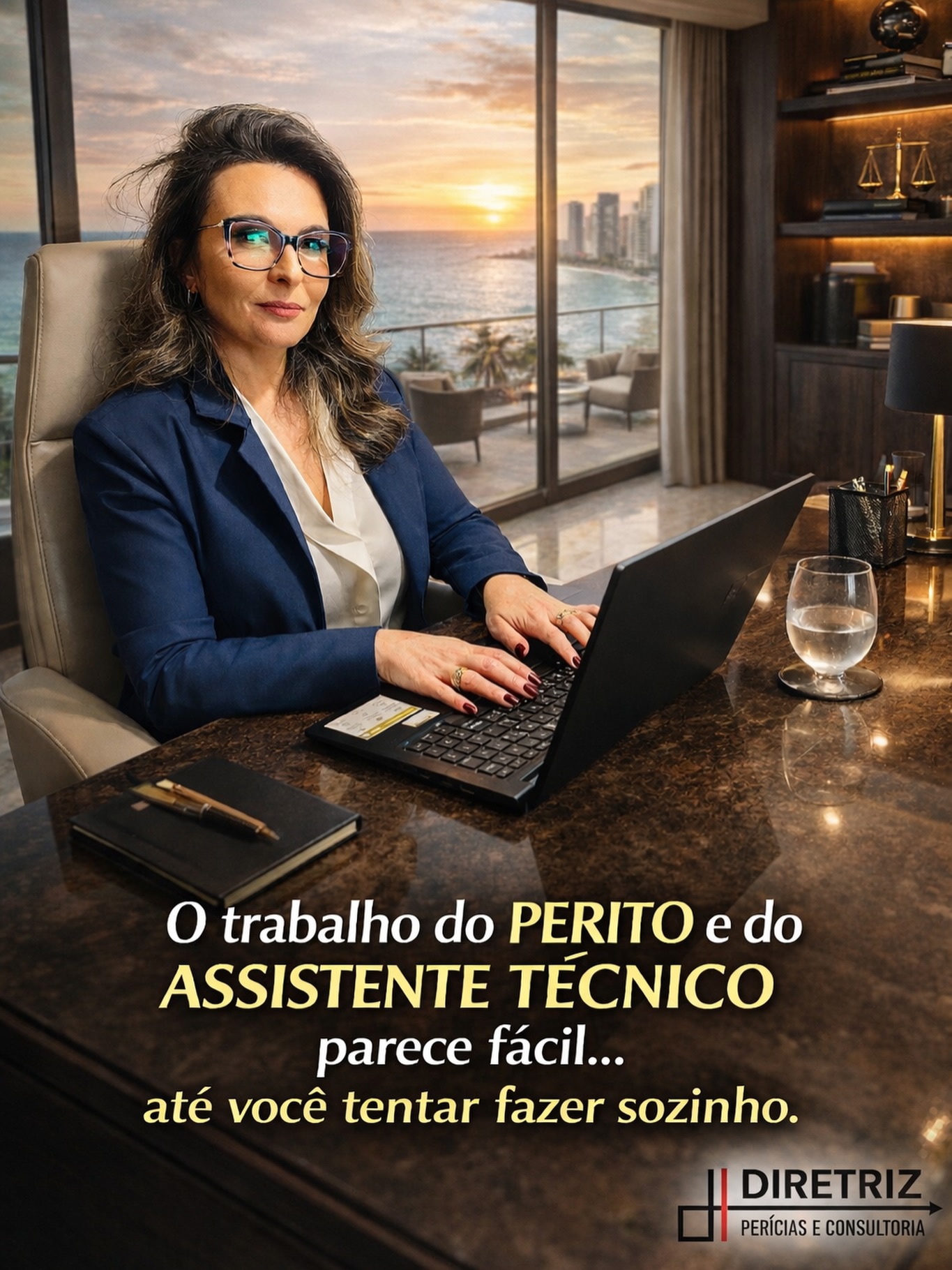 O trabalho do PERITO e do ASSISTENTE TÉCNICO parece fácil... até você tentar fazer sozinho.

DIRETRIZ
PERÍCIAS E CONSULTORIA